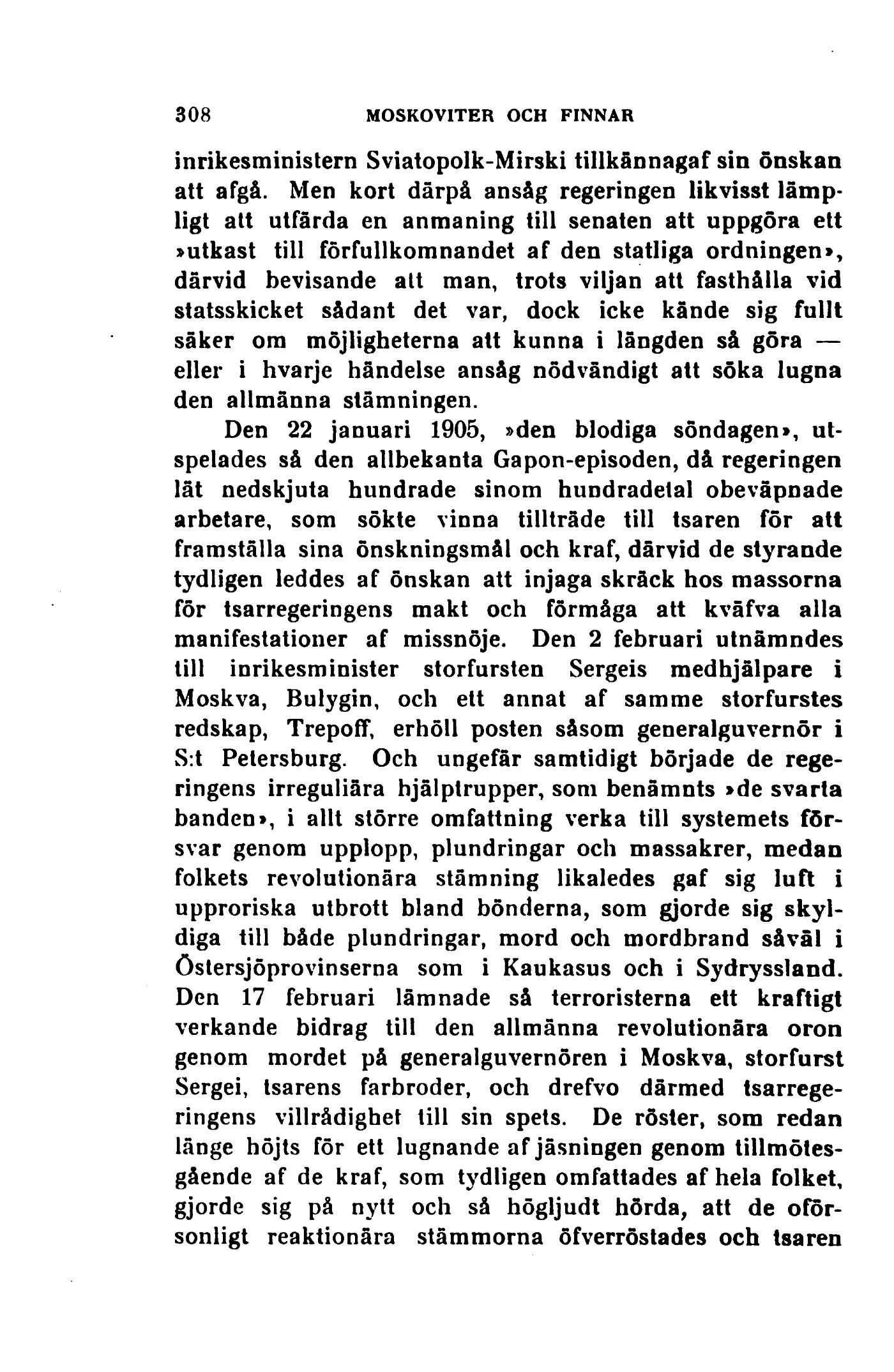 308 MOSKOVITER OCH FINNAR

inrikesministern Sviatopolk-Mirski tillkännagaf sin önskan att afgå. Men kort därpå ansåg regeringen likvisst lämpligt att utfärda en anmaning till senaten att uppgöra ett »utkast till förfullkomnandet af den statliga ordningen», därvid bevisande att man, trots viljan att fasthålla vid statsskicket sådant det var, dock icke kände sig fullt säker om möjligheterna att kunna i längden så göra — eller i hvarje händelse ansåg nödvändigt att söka lugna den allmänna stämningen.

Den 22 januari 1905, »den blodiga söndagen», utspelades så den allbekanta Gapon-episoden, då regeringen lät nedskjuta hundrade sinom hundradetal obeväpnade arbetare, som sökte vinna tillträde till tsaren för att framställa sina önskningsmål och kraf, därvid de styrande tydligen leddes af önskan att injaga skräck hos massorna för tsarregeringens makt och förmåga att kväfva alla manifestationer af missnöje. Den 2 februari utnämndes till inrikesminister storfursten Sergeis medhjälpare i Moskva, Bulygin, och ett annat af samme storfurstes redskap, Trepoff, erhöll posten såsom generalguvernör i S:t Petersburg. Och ungefär samtidigt började de regeringens irreguliära hjälptrupper, som benämnts »de svarta banden», i allt större omfattning verka till systemets försvar genom upplopp, plundringar och massakrer, medan folkets revolutionära stämning likaledes gaf sig luft i upproriska utbrott bland bönderna, som gjorde sig skyldiga till både plundringar, mord och mordbrand såväl i Östersjöprovinserna som i Kaukasus och i Sydryssland. Den 17 februari lämnade så terroristerna ett kraftigt verkande bidrag till den allmänna revolutionära oron genom mordet på generalguvernören i Moskva, storfurst Sergei, tsarens farbroder, och drefvo därmed tsarregeringens villrådighet till sin spets. De röster, som redan länge höjts för ett lugnande af jäsningen genom tillmötesgående af de kraf, som tydligen omfattades af hela folket, gjorde sig på nytt och så högljudt hörda, att de oförsonligt reaktionära stämmorna öfverröstades och tsaren